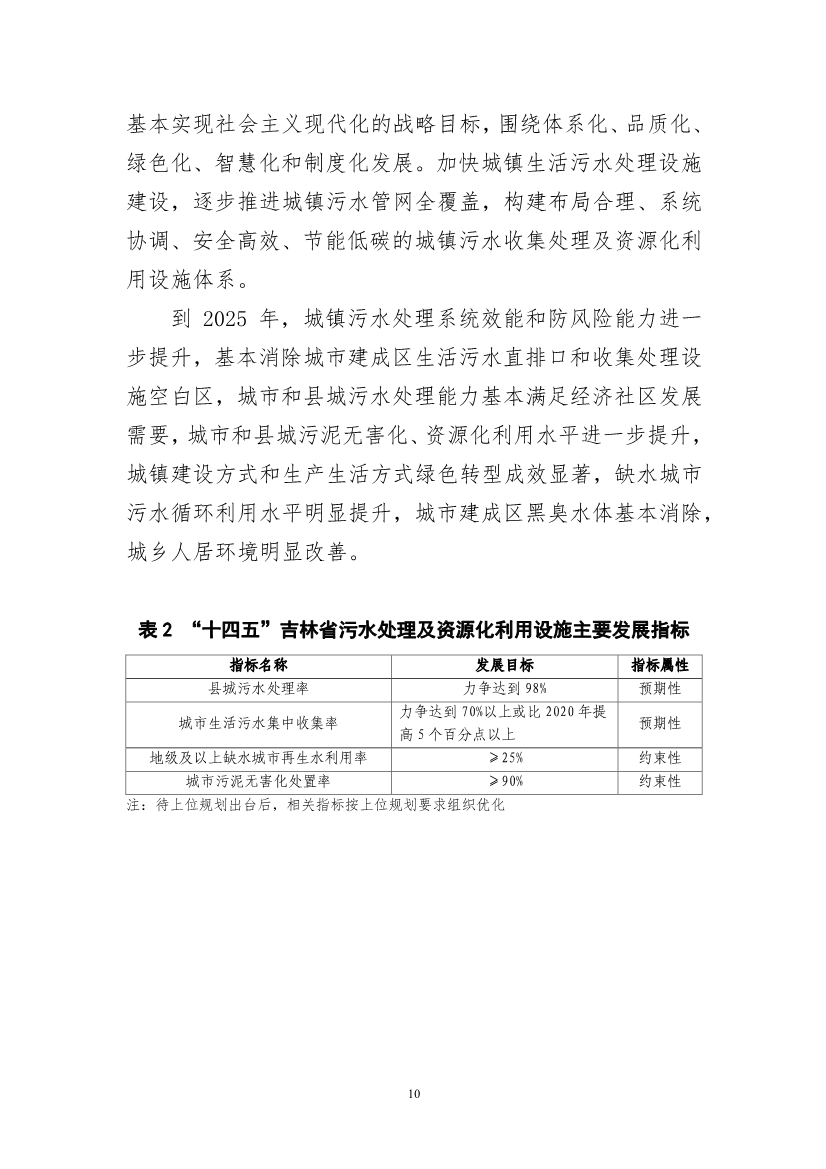 基本实现社会主义现代化的战略目标，围绕体系化、品质化、绿色化、智慧化和制度化发展。加快城镇生活污水处理设施建设，逐步推进城镇污水管网全覆盖，构建布局合理、系统协调、安全高效、节能低碳的城镇污水收集处理及资源化利用设施体系。

到 2025 年，城镇污水处理系统效能和防风险能力进一步提升，基本消除城市建成区生活污水直排口和收集处理设施空白区，城市和县城污水处理能力基本满足经济社区发展需要，城市和县城污泥无害化、资源化利用水平进一步提升，城镇建设方式和生产生活方式绿色转型成效显著，缺水城市污水循环利用水平明显提升，城市建成区黑臭水体基本消除，城乡人居环境明显改善。

表 2 “十四五”吉林省污水处理及资源化利用设施主要发展指标

| 指标名称 | 发展目标 | 指标属性 |
|---|---|---|
| 县城污水处理率 | 力争达到 98% | 预期性 |
| 城市生活污水集中收集率 | 力争达到 70%以上或比 2020 年提高 5 个百分点以上 | 预期性 |
| 地级及以上缺水城市再生水利用率 | ≥25% | 约束性 |
| 城市污泥无害化处置率 | ≥90% | 约束性 |

注：待上位规划出台后，相关指标按上位规划要求组织优化

10